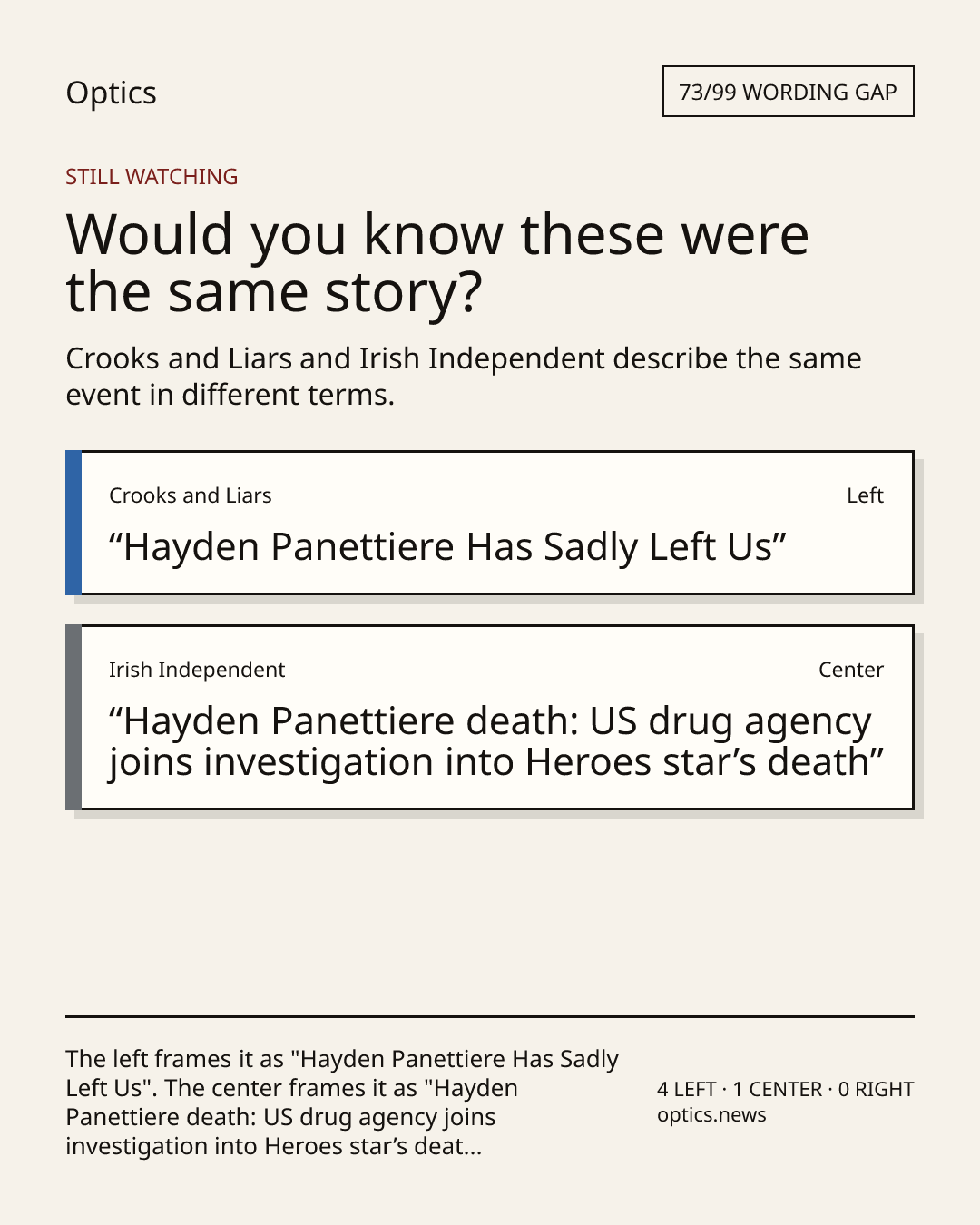 Optics

73/99 WORDING GAP

STILL WATCHING

Would you know these were the same story?

Crooks and Liars and Irish Independent describe the same event in different terms.

Crooks and Liars

Left

"Hayden Panettiere Has Sadly Left Us"

Irish Independent

Center

"Hayden Panettiere death: US drug agency joins investigation into Heroes star's death"

The left frames it as "Hayden Panettiere Has Sadly Left Us". The center frames it as "Hayden Panettiere death: US drug agency joins investigation into Heroes star's deat...

4 LEFT · 1 CENTER · 0 RIGHT
optics.news